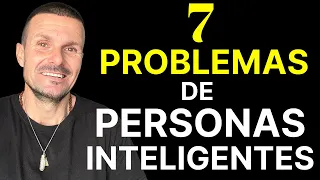 7
PROBLEMAS
DE
PERSONAS
INTELIGENTES